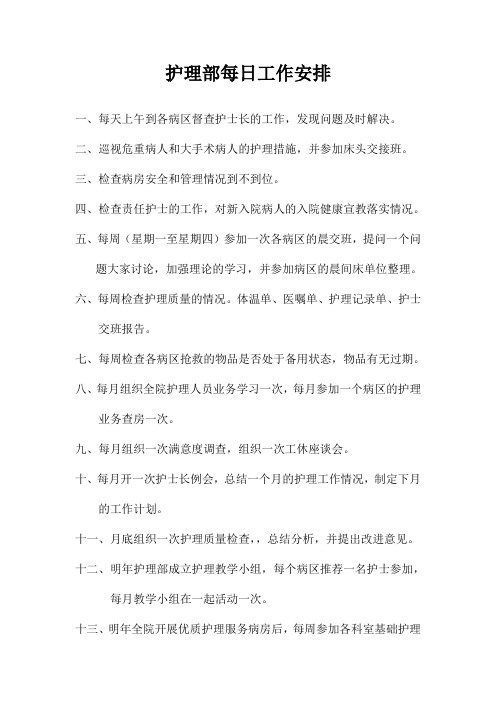 护理部每日工作安排

一、每天上午到各病区督查护士长的工作，发现问题及时解决。

二、巡视危重病人和大手术病人的护理措施，并参加床头交接班。

三、检查病房安全和管理情况到不到位。

四、检查责任护士的工作，对新入院病人的入院健康宣教落实情况。

五、每周（星期一至星期四）参加一次各病区的晨交班，提问一个问题大家讨论，加强理论的学习，并参加病区的晨间床单位整理。

六、每周检查护理质量的情况。体温单、医嘱单、护理记录单、护士交班报告。

七、每周检查各病区抢救的物品是否处于备用状态，物品有无过期。

八、每月组织全院护理人员业务学习一次，每月参加一个病区的护理业务查房一次。

九、每月组织一次满意度调查，组织一次工休座谈会。

十、每月开一次护士长例会，总结一个月的护理工作情况，制定下月的工作计划。

十一、月底组织一次护理质量检查，，总结分析，并提出改进意见。

十二、明年护理部成立护理教学小组，每个病区推荐一名护士参加，每月教学小组在一起活动一次。

十三、明年全院开展优质护理服务病房后，每周参加各科室基础护理